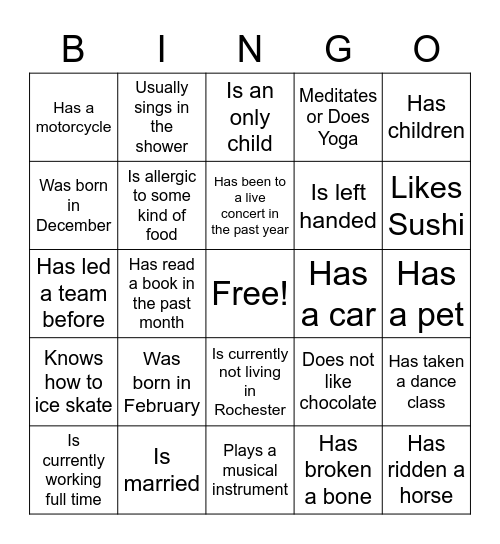 | B | I | N | G | O |
|---|---|---|---|---|
| Has a motorcycle | Usually sings in the shower | Is an only child | Meditates or Does Yoga | Has children |
| Was born in December | Is allergic to some kind of food | Has been to a live concert in the past year | Is left handed | Likes Sushi |
| Has led a team before | Has read a book in the past month | Free! | Has a car | Has a pet |
| Knows how to ice skate | Was born in February | Is currently not living in Rochester | Does not like chocolate | Has taken a dance class |
| Is currently working full time | Is married | Plays a musical instrument | Has broken a bone | Has ridden a horse |